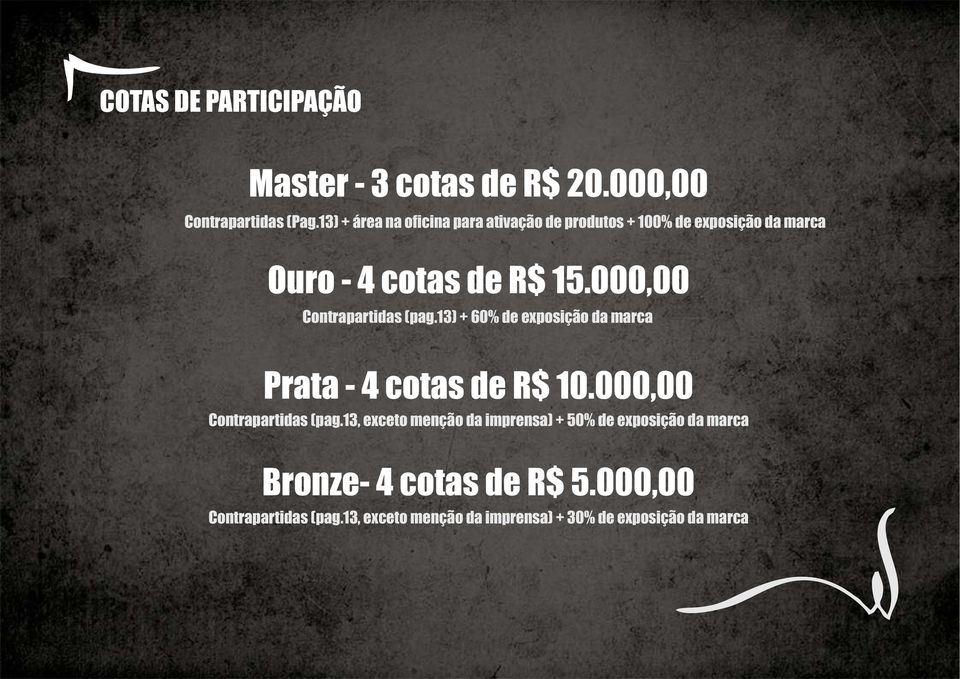 COTAS DE PARTICIPAÇÃO

Master - 3 cotas de R$ 20.000,00

Contrapartidas (Pag.13) + área na oficina para ativação de produtos + 100% de exposição da marca

Ouro - 4 cotas de R$ 15.000,00

Contrapartidas (pag.13) + 60% de exposição da marca

Prata - 4 cotas de R$ 10.000,00

Contrapartidas (pag.13, exceto menção da imprensa) + 50% de exposição da marca

Bronze- 4 cotas de R$ 5.000,00

Contrapartidas (pag.13, exceto menção da imprensa) + 30% de exposição da marca